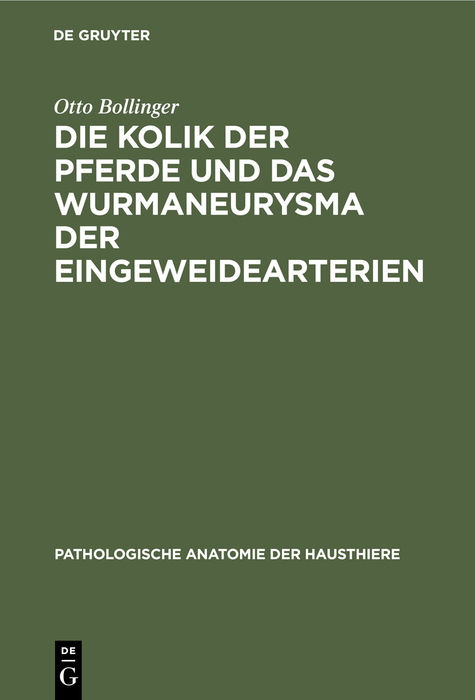 DE GRUYTER

Otto Bollinger

DIE KOLIK DER PFERDE UND DAS WURMANEURYSMA DER EINGEWEIDEARTERIEN

PATHOLOGISCHE ANATOMIE DER HAUSTHIERE

DE G